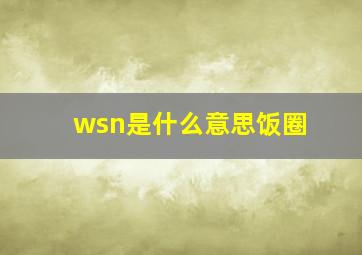 wsn是什么意思饭圈